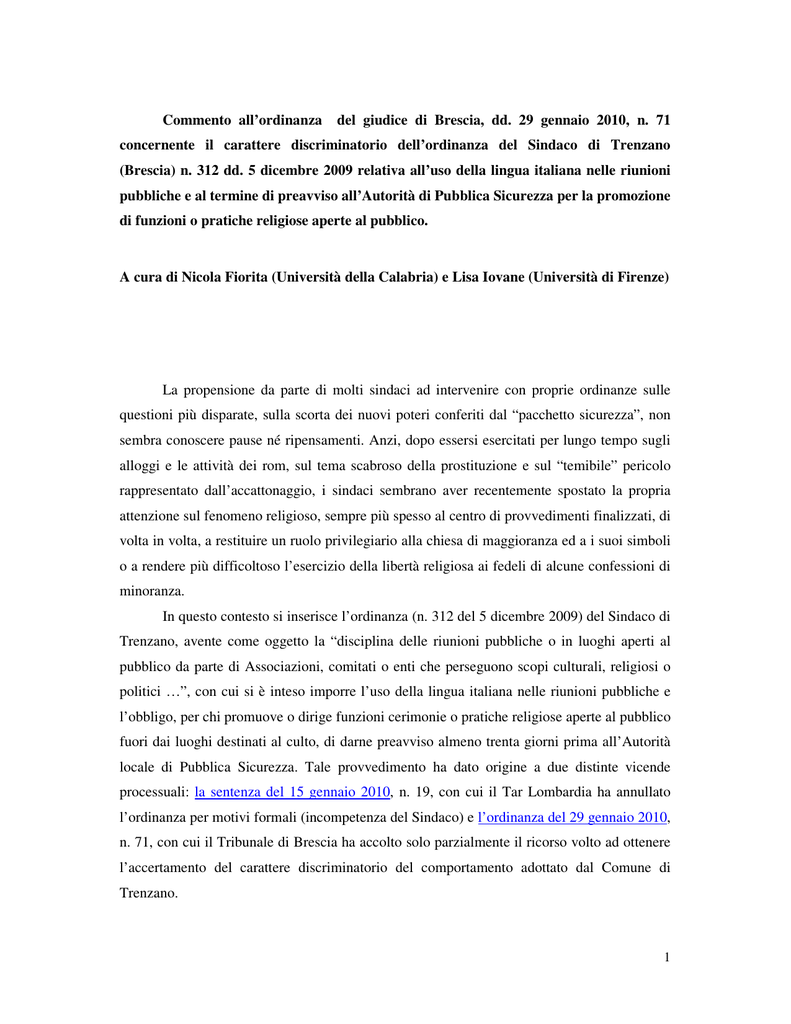 Commento all'ordinanza del giudice di Brescia, dd. 29 gennaio 2010, n. 71 concernente il carattere discriminatorio dell'ordinanza del Sindaco di Trenzano (Brescia) n. 312 dd. 5 dicembre 2009 relativa all'uso della lingua italiana nelle riunioni pubbliche e al termine di preavviso all'Autorità di Pubblica Sicurezza per la promozione di funzioni o pratiche religiose aperte al pubblico.

A cura di Nicola Fiorita (Università della Calabria) e Lisa Iovane (Università di Firenze)

La propensione da parte di molti sindaci ad intervenire con proprie ordinanze sulle questioni più disparate, sulla scorta dei nuovi poteri conferiti dal "pacchetto sicurezza", non sembra conoscere pause né ripensamenti. Anzi, dopo essersi esercitati per lungo tempo sugli alloggi e le attività dei rom, sul tema scabroso della prostituzione e sul "temibile" pericolo rappresentato dall'accattonaggio, i sindaci sembrano aver recentemente spostato la propria attenzione sul fenomeno religioso, sempre più spesso al centro di provvedimenti finalizzati, di volta in volta, a restituire un ruolo privilegiario alla chiesa di maggioranza ed a i suoi simboli o a rendere più difficoltoso l'esercizio della libertà religiosa ai fedeli di alcune confessioni di minoranza.

In questo contesto si inserisce l'ordinanza (n. 312 del 5 dicembre 2009) del Sindaco di Trenzano, avente come oggetto la "disciplina delle riunioni pubbliche o in luoghi aperti al pubblico da parte di Associazioni, comitati o enti che perseguono scopi culturali, religiosi o politici …", con cui si è inteso imporre l'uso della lingua italiana nelle riunioni pubbliche e l'obbligo, per chi promuove o dirige funzioni cerimonie o pratiche religiose aperte al pubblico fuori dai luoghi destinati al culto, di darne preavviso almeno trenta giorni prima all'Autorità locale di Pubblica Sicurezza. Tale provvedimento ha dato origine a due distinte vicende processuali: la sentenza del 15 gennaio 2010, n. 19, con cui il Tar Lombardia ha annullato l'ordinanza per motivi formali (incompetenza del Sindaco) e l'ordinanza del 29 gennaio 2010, n. 71, con cui il Tribunale di Brescia ha accolto solo parzialmente il ricorso volto ad ottenere l'accertamento del carattere discriminatorio del comportamento adottato dal Comune di Trenzano.

1